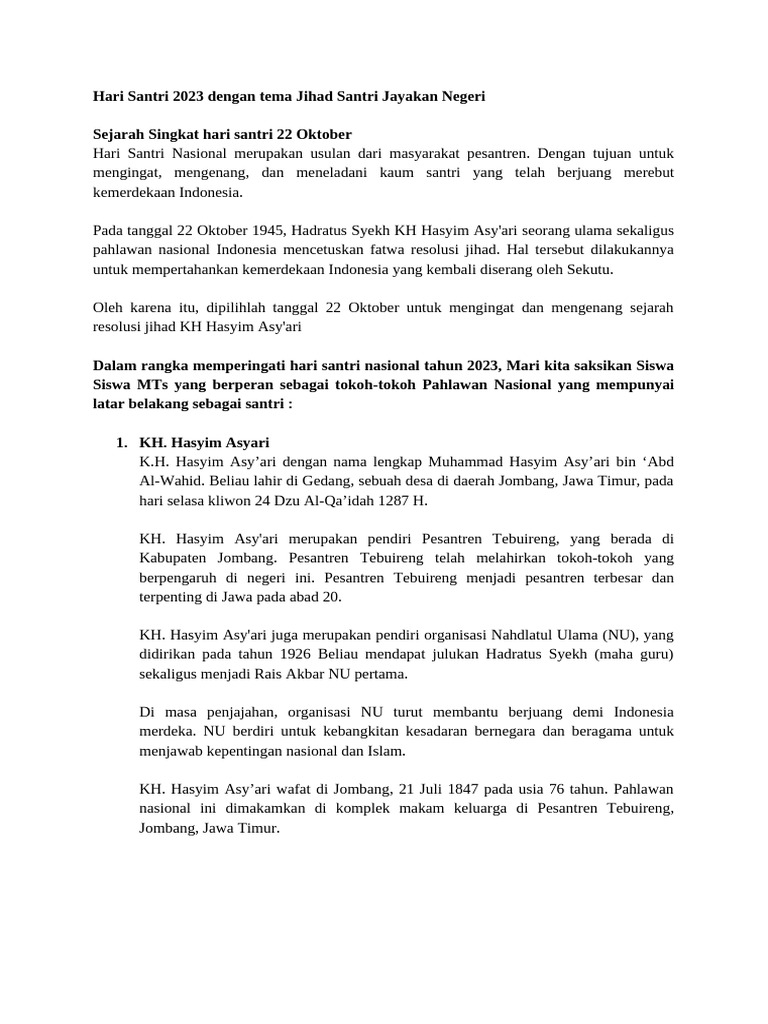 Hari Santri 2023 dengan tema Jihad Santri Jayakan Negeri

Sejarah Singkat hari santri 22 Oktober
Hari Santri Nasional merupakan usulan dari masyarakat pesantren. Dengan tujuan untuk mengingat, mengenang, dan meneladani kaum santri yang telah berjuang merebut kemerdekaan Indonesia.

Pada tanggal 22 Oktober 1945, Hadratus Syekh KH Hasyim Asy'ari seorang ulama sekaligus pahlawan nasional Indonesia mencetuskan fatwa resolusi jihad. Hal tersebut dilakukannya untuk mempertahankan kemerdekaan Indonesia yang kembali diserang oleh Sekutu.

Oleh karena itu, dipilihlah tanggal 22 Oktober untuk mengingat dan mengenang sejarah resolusi jihad KH Hasyim Asy'ari

Dalam rangka memperingati hari santri nasional tahun 2023, Mari kita saksikan Siswa Siswa MTs yang berperan sebagai tokoh-tokoh Pahlawan Nasional yang mempunyai latar belakang sebagai santri :

1. KH. Hasyim Asyari
K.H. Hasyim Asy’ari dengan nama lengkap Muhammad Hasyim Asy’ari bin ‘Abd Al-Wahid. Beliau lahir di Gedang, sebuah desa di daerah Jombang, Jawa Timur, pada hari selasa kliwon 24 Dzu Al-Qa’idah 1287 H.

KH. Hasyim Asy'ari merupakan pendiri Pesantren Tebuireng, yang berada di Kabupaten Jombang. Pesantren Tebuireng telah melahirkan tokoh-tokoh yang berpengaruh di negeri ini. Pesantren Tebuireng menjadi pesantren terbesar dan terpenting di Jawa pada abad 20.

KH. Hasyim Asy'ari juga merupakan pendiri organisasi Nahdlatul Ulama (NU), yang didirikan pada tahun 1926 Beliau mendapat julukan Hadratus Syekh (maha guru) sekaligus menjadi Rais Akbar NU pertama.

Di masa penjajahan, organisasi NU turut membantu berjuang demi Indonesia merdeka. NU berdiri untuk kebangkitan kesadaran bernegara dan beragama untuk menjawab kepentingan nasional dan Islam.

KH. Hasyim Asy’ari wafat di Jombang, 21 Juli 1847 pada usia 76 tahun. Pahlawan nasional ini dimakamkan di komplek makam keluarga di Pesantren Tebuireng, Jombang, Jawa Timur.